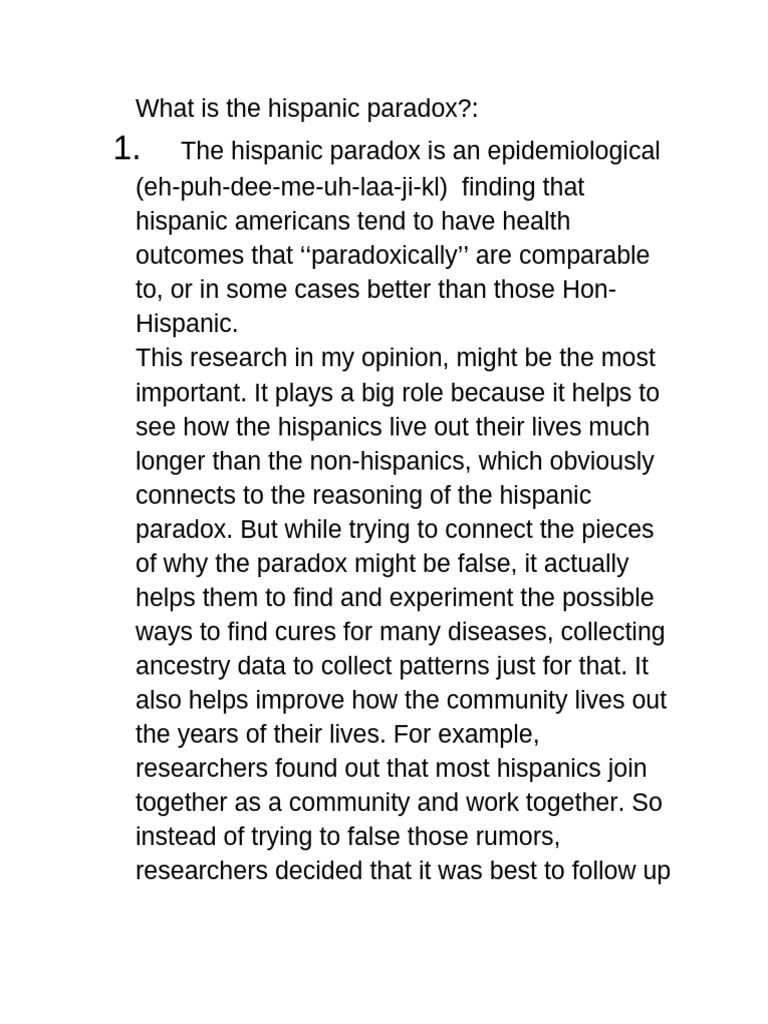 What is the hispanic paradox?:

1. The hispanic paradox is an epidemiological (eh-puh-dee-me-uh-laa-ji-kl) finding that hispanic americans tend to have health outcomes that ‘‘paradoxically’’ are comparable to, or in some cases better than those Hon-Hispanic.
This research in my opinion, might be the most important. It plays a big role because it helps to see how the hispanics live out their lives much longer than the non-hispanics, which obviously connects to the reasoning of the hispanic paradox. But while trying to connect the pieces of why the paradox might be false, it actually helps them to find and experiment the possible ways to find cures for many diseases, collecting ancestry data to collect patterns just for that. It also helps improve how the community lives out the years of their lives. For example, researchers found out that most hispanics join together as a community and work together. So instead of trying to false those rumors, researchers decided that it was best to follow up